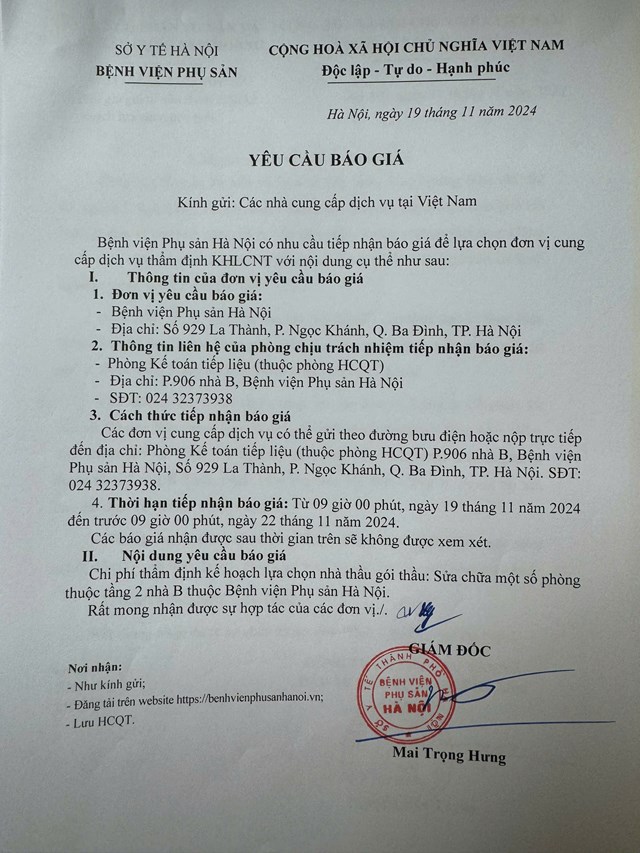 SỞ Y TẾ HÀ NỘI
BỆNH VIỆN PHỤ SẢN

CỘNG HOÀ XÃ HỘI CHỦ NGHĨA VIỆT NAM
Độc lập - Tự do - Hạnh phúc

Hà Nội, ngày 19 tháng 11 năm 2024

YÊU CẦU BÁO GIÁ

Kính gửi: Các nhà cung cấp dịch vụ tại Việt Nam

Bệnh viện Phụ sản Hà Nội có nhu cầu tiếp nhận báo giá để lựa chọn đơn vị cung cấp dịch vụ thẩm định KHLCNT với nội dung cụ thể như sau:

I. Thông tin của đơn vị yêu cầu báo giá

1. Đơn vị yêu cầu báo giá:
- Bệnh viện Phụ sản Hà Nội
- Địa chỉ: Số 929 La Thành, P. Ngọc Khánh, Q. Ba Đình, TP. Hà Nội

2. Thông tin liên hệ của phòng chịu trách nhiệm tiếp nhận báo giá:
- Phòng Kế toán tiếp liệu (thuộc phòng HCQT)
- Địa chỉ: P.906 nhà B, Bệnh viện Phụ sản Hà Nội
- SĐT: 024 32373938

3. Cách thức tiếp nhận báo giá
Các đơn vị cung cấp dịch vụ có thể gửi theo đường bưu điện hoặc nộp trực tiếp đến địa chỉ: Phòng Kế toán tiếp liệu (thuộc phòng HCQT) P.906 nhà B, Bệnh viện Phụ sản Hà Nội, Số 929 La Thành, P. Ngọc Khánh, Q. Ba Đình, TP. Hà Nội. SĐT: 024 32373938.

4. Thời hạn tiếp nhận báo giá: Từ 09 giờ 00 phút, ngày 19 tháng 11 năm 2024 đến trước 09 giờ 00 phút, ngày 22 tháng 11 năm 2024.
Các báo giá nhận được sau thời gian trên sẽ không được xem xét.

II. Nội dung yêu cầu báo giá
Chi phí thẩm định kế hoạch lựa chọn nhà thầu gói thầu: Sửa chữa một số phòng thuộc tầng 2 nhà B thuộc Bệnh viện Phụ sản Hà Nội.
Rất mong nhận được sự hợp tác của các đơn vị./.

Nơi nhận:
- Như kính gửi;
- Đăng tải trên website https://benhvienphusanhanoi.vn;
- Lưu HCQT.

GIÁM ĐỐC

SỞ Y TẾ THÀNH PHỐ HÀ NỘI
BỆNH VIỆN PHỤ SẢN HÀ NỘI

Mai Trọng Hưng